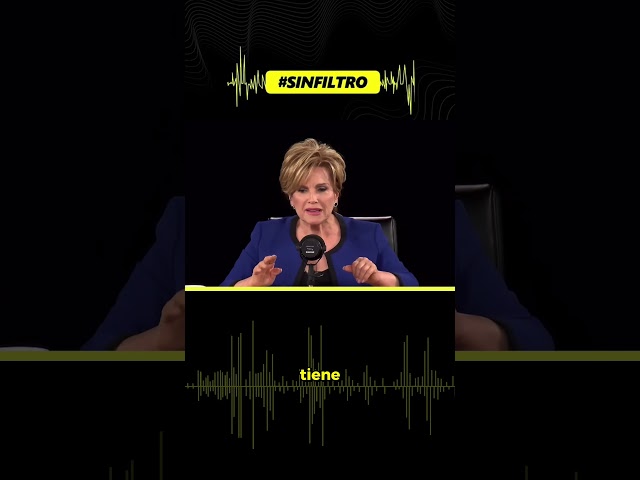 #SINFILTRO

tiene